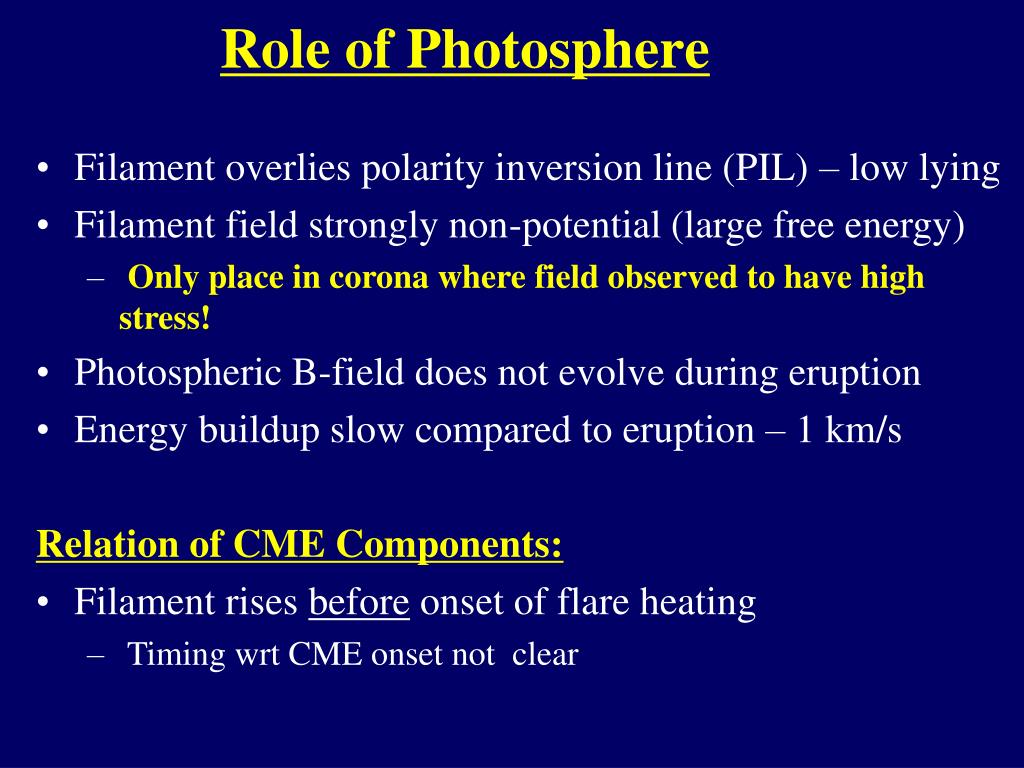 Role of Photosphere

• Filament overlies polarity inversion line (PIL) – low lying
• Filament field strongly non-potential (large free energy)
– Only place in corona where field observed to have high stress!
• Photospheric B-field does not evolve during eruption
• Energy buildup slow compared to eruption – 1 km/s

Relation of CME Components:
• Filament rises before onset of flare heating
– Timing wrt CME onset not clear